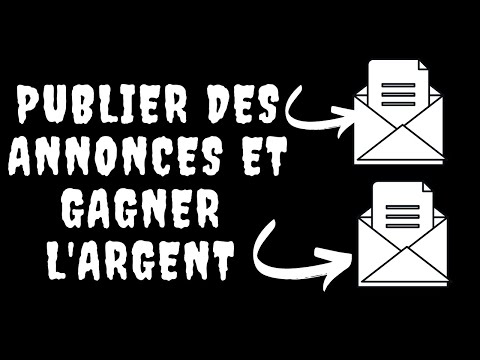 PUBLIER DES ANNONCES ET GAGNER L'ARGENT